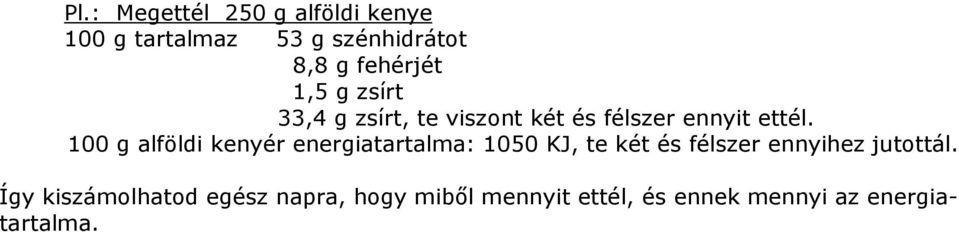 Pl.: Megettél 250 g alföldi kenye
100 g tartalmaz 53 g szénhidrátot
8,8 g fehérjét
1,5 g zsírt
33,4 g zsírt, te viszont két és félszer ennyit ettél.
100 g alföldi kenyér energiatartalma: 1050 KJ, te két és félszer ennyihez jutottál.

Így kiszámolhatod egész napra, hogy miből mennyit ettél, és ennek mennyi az energiatartalma.